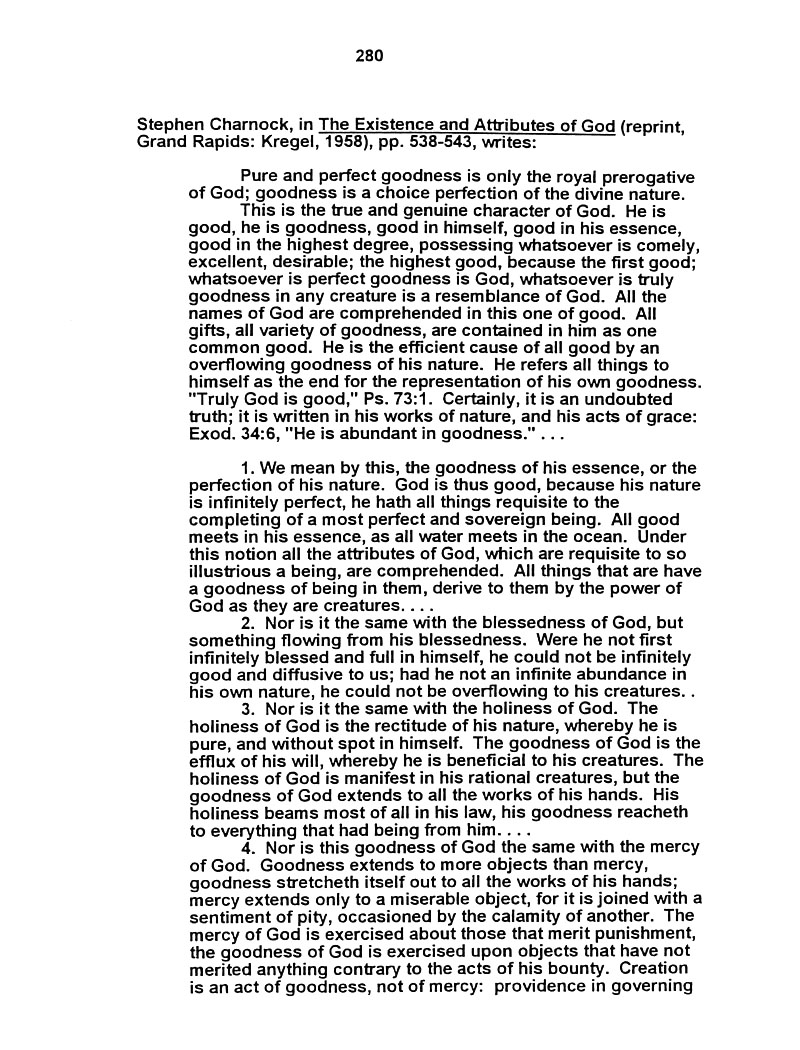 280

Stephen Charnock, in The Existence and Attributes of God (reprint, Grand Rapids: Kregel, 1958), pp. 538-543, writes:

Pure and perfect goodness is only the royal prerogative of God; goodness is a choice perfection of the divine nature.

This is the true and genuine character of God. He is good, he is goodness, good in himself, good in his essence, good in the highest degree, possessing whatsoever is comely, excellent, desirable; the highest good, because the first good; whatsoever is perfect goodness is God, whatsoever is truly goodness in any creature is a resemblance of God. All the names of God are comprehended in this one of good. All gifts, all variety of goodness, are contained in him as one common good. He is the efficient cause of all good by an overflowing goodness of his nature. He refers all things to himself as the end for the representation of his own goodness. "Truly God is good," Ps. 73:1. Certainly, it is an undoubted truth; it is written in his works of nature, and his acts of grace: Exod. 34:6, "He is abundant in goodness." . . .

1. We mean by this, the goodness of his essence, or the perfection of his nature. God is thus good, because his nature is infinitely perfect, he hath all things requisite to the completing of a most perfect and sovereign being. All good meets in his essence, as all water meets in the ocean. Under this notion all the attributes of God, which are requisite to so illustrious a being, are comprehended. All things that are have a goodness of being in them, derive to them by the power of God as they are creatures. . . .

2. Nor is it the same with the blessedness of God, but something flowing from his blessedness. Were he not first infinitely blessed and full in himself, he could not be infinitely good and diffusive to us; had he not an infinite abundance in his own nature, he could not be overflowing to his creatures. .

3. Nor is it the same with the holiness of God. The holiness of God is the rectitude of his nature, whereby he is pure, and without spot in himself. The goodness of God is the efflux of his will, whereby he is beneficial to his creatures. The holiness of God is manifest in his rational creatures, but the goodness of God extends to all the works of his hands. His holiness beams most of all in his law, his goodness reacheth to everything that had being from him. . . .

4. Nor is this goodness of God the same with the mercy of God. Goodness extends to more objects than mercy, goodness stretcheth itself out to all the works of his hands; mercy extends only to a miserable object, for it is joined with a sentiment of pity, occasioned by the calamity of another. The mercy of God is exercised about those that merit punishment, the goodness of God is exercised upon objects that have not merited anything contrary to the acts of his bounty. Creation is an act of goodness, not of mercy: providence in governing